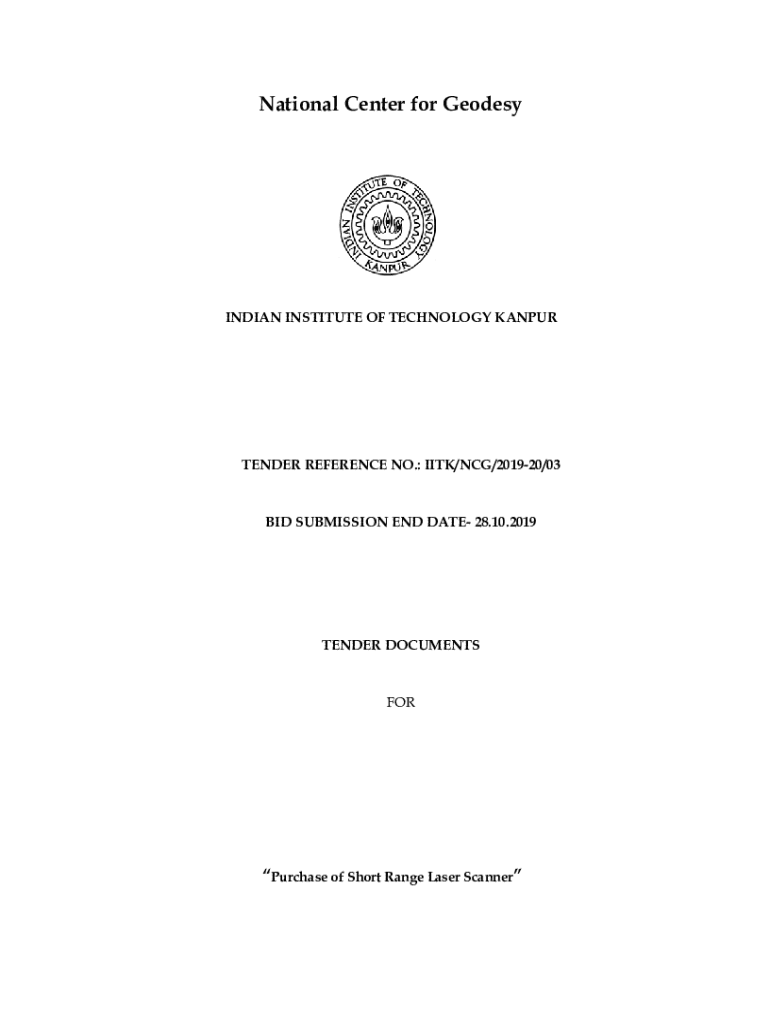 National Center for Geodesy

INDIAN INSTITUTE OF TECHNOLOGY KANPUR

INDIAN INSTITUTE OF TECHNOLOGY KANPUR

TENDER REFERENCE NO.: IITK/NCG/2019-20/03

BID SUBMISSION END DATE- 28.10.2019

TENDER DOCUMENTS

FOR

"Purchase of Short Range Laser Scanner"